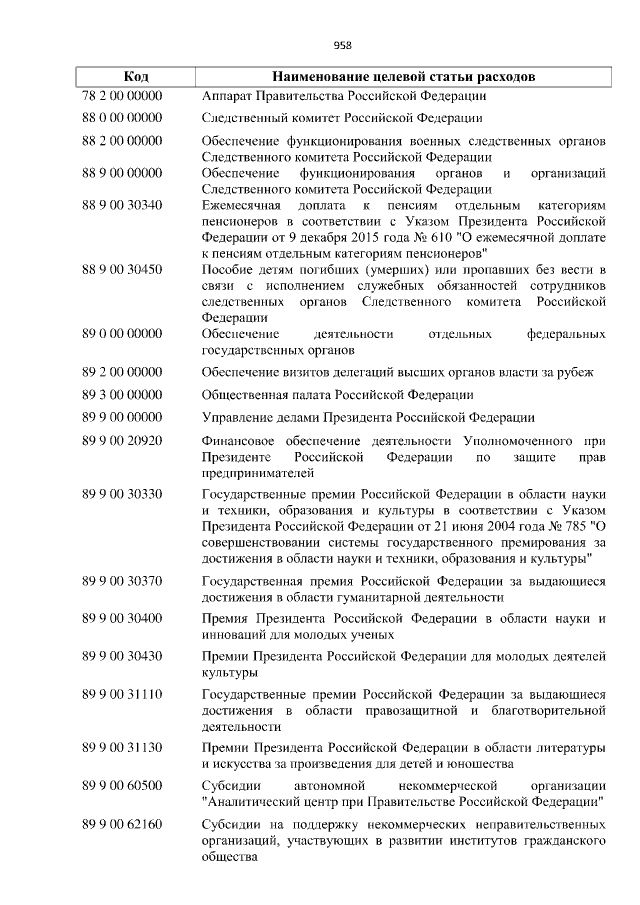 958

| Код | Наименование целевой статьи расходов |
|---|---|
| 78 2 00 00000 | Аппарат Правительства Российской Федерации |
| 88 0 00 00000 | Следственный комитет Российской Федерации |
| 88 2 00 00000 | Обеспечение функционирования военных следственных органов Следственного комитета Российской Федерации |
| 88 9 00 00000 | Обеспечение функционирования органов и организаций Следственного комитета Российской Федерации |
| 88 9 00 30340 | Ежемесячная доплата к пенсиям отдельным категориям пенсионеров в соответствии с Указом Президента Российской Федерации от 9 декабря 2015 года № 610 "О ежемесячной доплате к пенсиям отдельным категориям пенсионеров" |
| 88 9 00 30450 | Пособие детям погибших (умерших) или пропавших без вести в связи с исполнением служебных обязанностей сотрудников следственных органов Следственного комитета Российской Федерации |
| 89 0 00 00000 | Обеспечение деятельности отдельных федеральных государственных органов |
| 89 2 00 00000 | Обеспечение визитов делегаций высших органов власти за рубеж |
| 89 3 00 00000 | Общественная палата Российской Федерации |
| 89 9 00 00000 | Управление делами Президента Российской Федерации |
| 89 9 00 20920 | Финансовое обеспечение деятельности Уполномоченного при Президенте Российской Федерации по защите прав предпринимателей |
| 89 9 00 30330 | Государственные премии Российской Федерации в области науки и техники, образования и культуры в соответствии с Указом Президента Российской Федерации от 21 июня 2004 года № 785 "О совершенствовании системы государственного премирования за достижения в области науки и техники, образования и культуры" |
| 89 9 00 30370 | Государственная премия Российской Федерации за выдающиеся достижения в области гуманитарной деятельности |
| 89 9 00 30400 | Премия Президента Российской Федерации в области науки и инноваций для молодых ученых |
| 89 9 00 30430 | Премии Президента Российской Федерации для молодых деятелей культуры |
| 89 9 00 31110 | Государственные премии Российской Федерации за выдающиеся достижения в области правозащитной и благотворительной деятельности |
| 89 9 00 31130 | Премии Президента Российской Федерации в области литературы и искусства за произведения для детей и юношества |
| 89 9 00 60500 | Субсидии автономной некоммерческой организации "Аналитический центр при Правительстве Российской Федерации" |
| 89 9 00 62160 | Субсидии на поддержку некоммерческих неправительственных организаций, участвующих в развитии институтов гражданского общества |